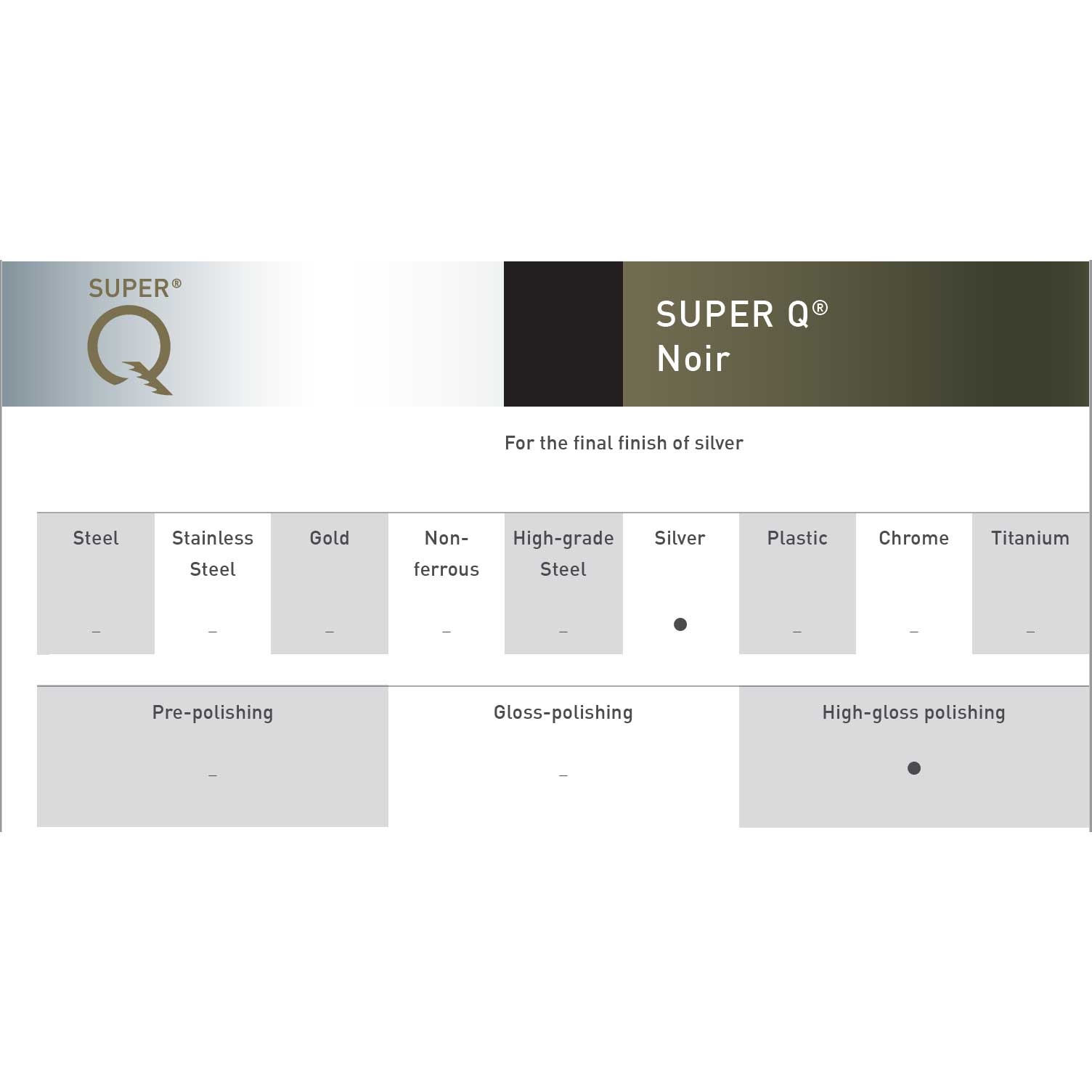 SUPER®
Q

SUPER Q®
Noir

For the final finish of silver

| Steel | Stainless Steel | Gold | Non-ferrous | High-grade Steel | Silver | Plastic | Chrome | Titanium |
|---|---|---|---|---|---|---|---|---|
| – | – | – | – | – | ● | – | – | – |

| Pre-polishing | Gloss-polishing | High-gloss polishing |
|---|---|---|
| – | – | ● |